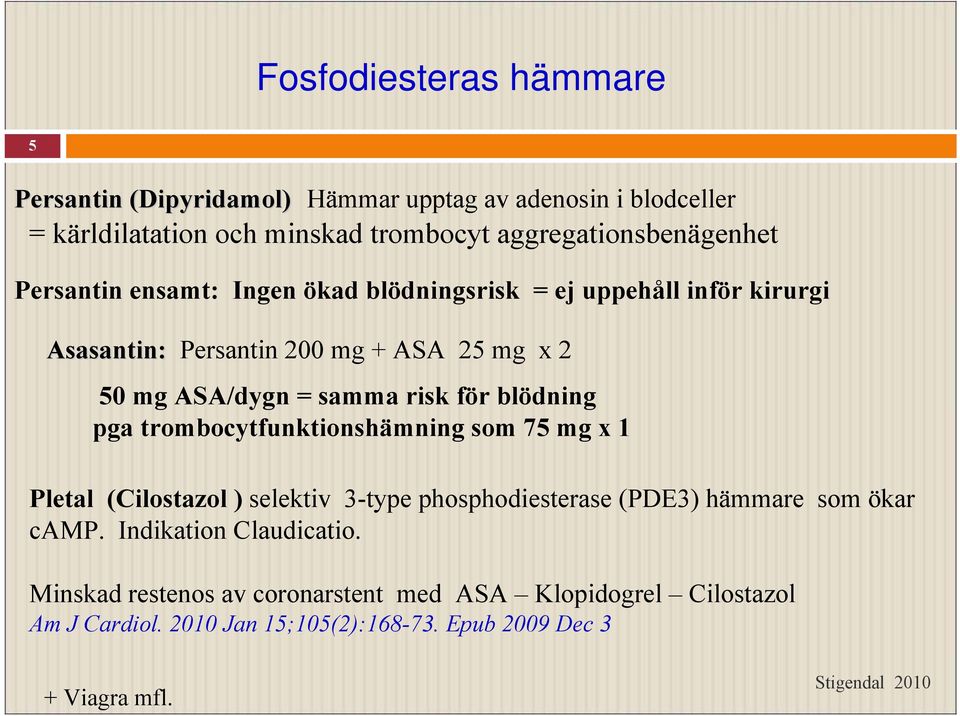 Fosfodiesteras hämmare

5

Persantin (Dipyridamol) Hämmar upptag av adenosin i blodceller = kärldilatation och minskad trombocyt aggregationsbenägenhet

Persantin ensamt: Ingen ökad blödningsrisk = ej uppehåll inför kirurgi

Asasantin: Persantin 200 mg + ASA 25 mg x 2

50 mg ASA/dygn = samma risk för blödning pga trombocytfunktionshämning som 75 mg x 1

Pletal (Cilostazol ) selektiv 3-type phosphodiesterase (PDE3) hämmare som ökar cAMP. Indikation Claudicatio.

Minskad restenos av coronarstent med ASA – Klopidogrel – Cilostazol
Am J Cardiol. 2010 Jan 15;105(2):168-73. Epub 2009 Dec 3

+ Viagra mfl.

Stigendal 2010